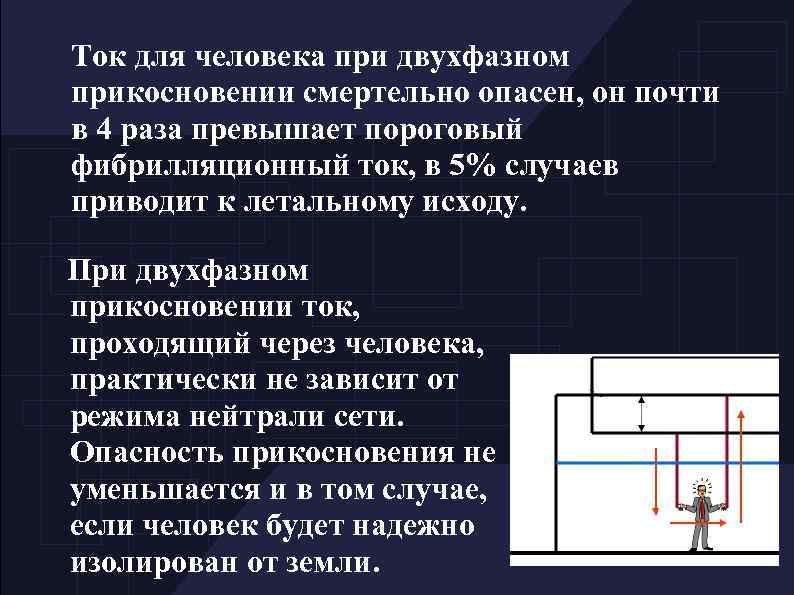 Ток для человека при двухфазном прикосновении смертельно опасен, он почти в 4 раза превышает пороговый фибрилляционный ток, в 5% случаев приводит к летальному исходу.

При двухфазном прикосновении ток, проходящий через человека, практически не зависит от режима нейтрали сети. Опасность прикосновения не уменьшается и в том случае, если человек будет надежно изолирован от земли.